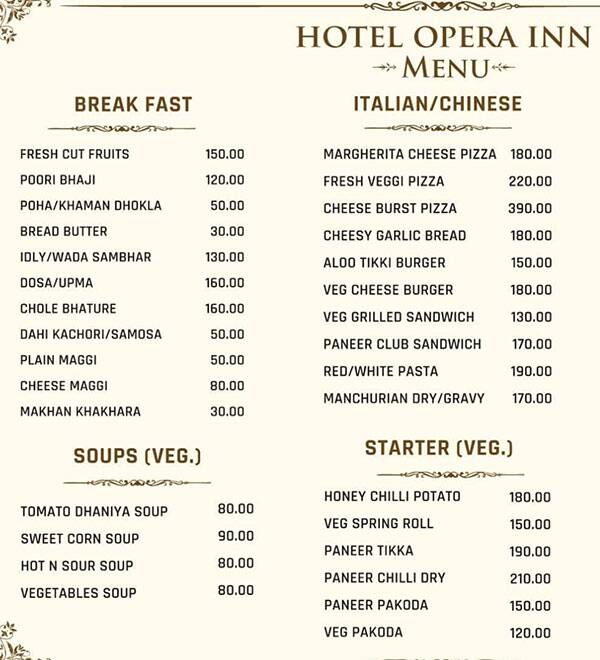 HOTEL OPERA INN
MENU

BREAK FAST

| | |
|---|---|
| FRESH CUT FRUITS | 150.00 |
| POORI BHAJI | 120.00 |
| POHA/KHAMAN DHOKLA | 50.00 |
| BREAD BUTTER | 30.00 |
| IDLY/WADA SAMBHAR | 130.00 |
| DOSA/UPMA | 160.00 |
| CHOLE BHATURE | 160.00 |
| DAHI KACHORI/SAMOSA | 50.00 |
| PLAIN MAGGI | 50.00 |
| CHEESE MAGGI | 80.00 |
| MAKHAN KHAKHARA | 30.00 |

SOUPS (VEG.)

| | |
|---|---|
| TOMATO DHANIYA SOUP | 80.00 |
| SWEET CORN SOUP | 90.00 |
| HOT N SOUR SOUP | 80.00 |
| VEGETABLES SOUP | 80.00 |

ITALIAN/CHINESE

| | |
|---|---|
| MARGHERITA CHEESE PIZZA | 180.00 |
| FRESH VEGGI PIZZA | 220.00 |
| CHEESE BURST PIZZA | 390.00 |
| CHEESY GARLIC BREAD | 180.00 |
| ALOO TIKKI BURGER | 150.00 |
| VEG CHEESE BURGER | 180.00 |
| VEG GRILLED SANDWICH | 130.00 |
| PANEER CLUB SANDWICH | 170.00 |
| RED/WHITE PASTA | 190.00 |
| MANCHURIAN DRY/GRAVY | 170.00 |

STARTER (VEG.)

| | |
|---|---|
| HONEY CHILLI POTATO | 180.00 |
| VEG SPRING ROLL | 150.00 |
| PANEER TIKKA | 190.00 |
| PANEER CHILLI DRY | 210.00 |
| PANEER PAKODA | 150.00 |
| VEG PAKODA | 120.00 |